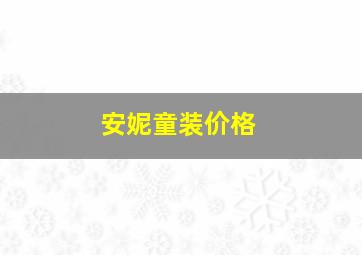 安妮童装价格